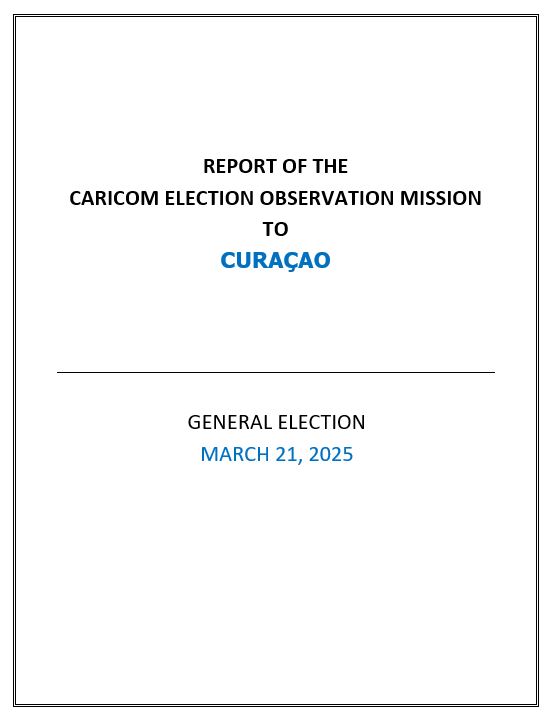 REPORT OF THE
CARICOM ELECTION OBSERVATION MISSION
TO
CURAÇAO

GENERAL ELECTION
MARCH 21, 2025